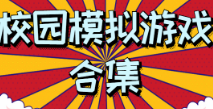 校园模拟游戏
合集